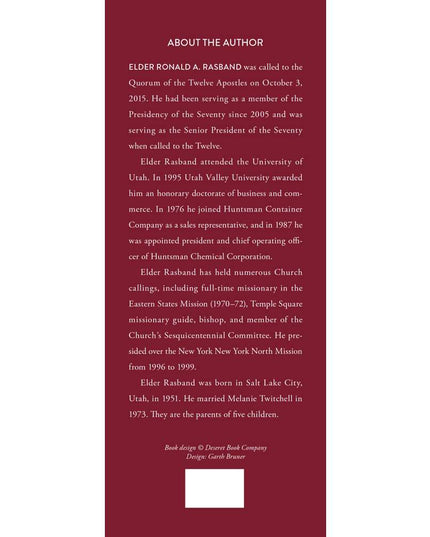 ABOUT THE AUTHOR

ELDER RONALD A. RASBAND was called to the Quorum of the Twelve Apostles on October 3, 2015. He had been serving as a member of the Presidency of the Seventy since 2005 and was serving as the Senior President of the Seventy when called to the Twelve.

Elder Rasband attended the University of Utah. In 1995 Utah Valley University awarded him an honorary doctorate of business and commerce. In 1976 he joined Huntsman Container Company as a sales representative, and in 1987 he was appointed president and chief operating officer of Huntsman Chemical Corporation.

Elder Rasband has held numerous Church callings, including full-time missionary in the Eastern States Mission (1970–72), Temple Square missionary guide, bishop, and member of the Church's Sesquicentennial Committee. He presided over the New York New York North Mission from 1996 to 1999.

Elder Rasband was born in Salt Lake City, Utah, in 1951. He married Melanie Twitchell in 1973. They are the parents of five children.

Book design © Deseret Book Company
Design: Garth Bruner